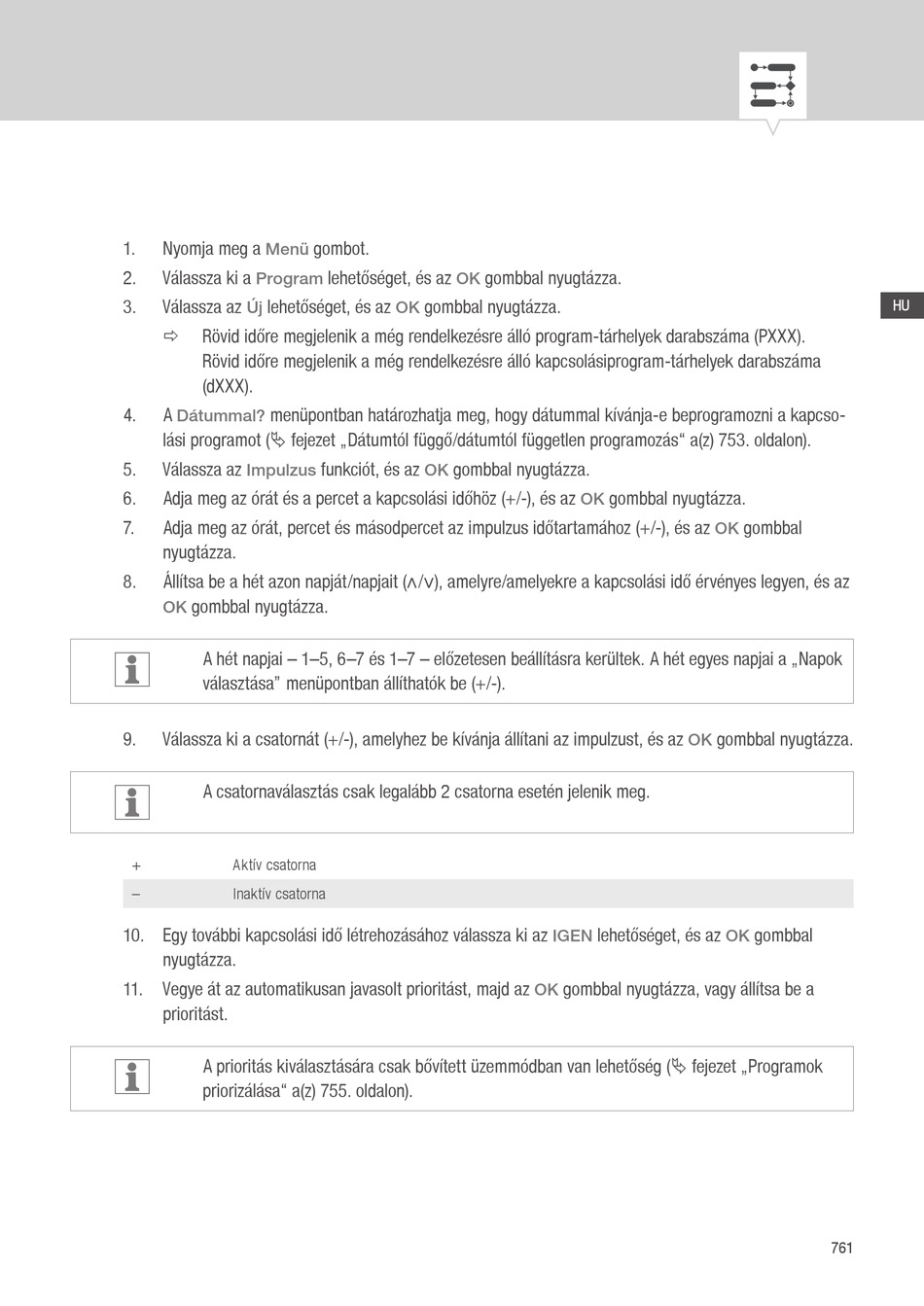 HU

1. Nyomja meg a Menü gombot.
2. Válassza ki a Program lehetőséget, és az OK gombbal nyugtázza.
3. Válassza az Új lehetőséget, és az OK gombbal nyugtázza.
⇨ Rövid időre megjelenik a még rendelkezésre álló program-tárhelyek darabszáma (PXXX). Rövid időre megjelenik a még rendelkezésre álló kapcsolásiprogram-tárhelyek darabszáma (dXXX).
4. A Dátummal? menüpontban határozhatja meg, hogy dátummal kívánja-e beprogramozni a kapcsolási programot (↳ fejezet „Dátumtól függő/dátumtól független programozás“ a(z) 753. oldalon).
5. Válassza az Impulzus funkciót, és az OK gombbal nyugtázza.
6. Adja meg az órát és a percet a kapcsolási időhöz (+/-), és az OK gombbal nyugtázza.
7. Adja meg az órát, percet és másodpercet az impulzus időtartamához (+/-), és az OK gombbal nyugtázza.
8. Állítsa be a hét azon napját/napjait (∧/∨), amelyre/amelyekre a kapcsolási idő érvényes legyen, és az OK gombbal nyugtázza.

A hét napjai – 1–5, 6–7 és 1–7 – előzetesen beállításra kerültek. A hét egyes napjai a „Napok választása” menüpontban állíthatók be (+/-).

9. Válassza ki a csatornát (+/-), amelyhez be kívánja állítani az impulzust, és az OK gombbal nyugtázza.

A csatornaválasztás csak legalább 2 csatorna esetén jelenik meg.

| + | Aktív csatorna |
|---|---|
| – | Inaktív csatorna |

10. Egy további kapcsolási idő létrehozásához válassza ki az IGEN lehetőséget, és az OK gombbal nyugtázza.
11. Vegye át az automatikusan javasolt prioritást, majd az OK gombbal nyugtázza, vagy állítsa be a prioritást.

A prioritás kiválasztására csak bővített üzemmódban van lehetőség (↳ fejezet „Programok priorizálása“ a(z) 755. oldalon).

761